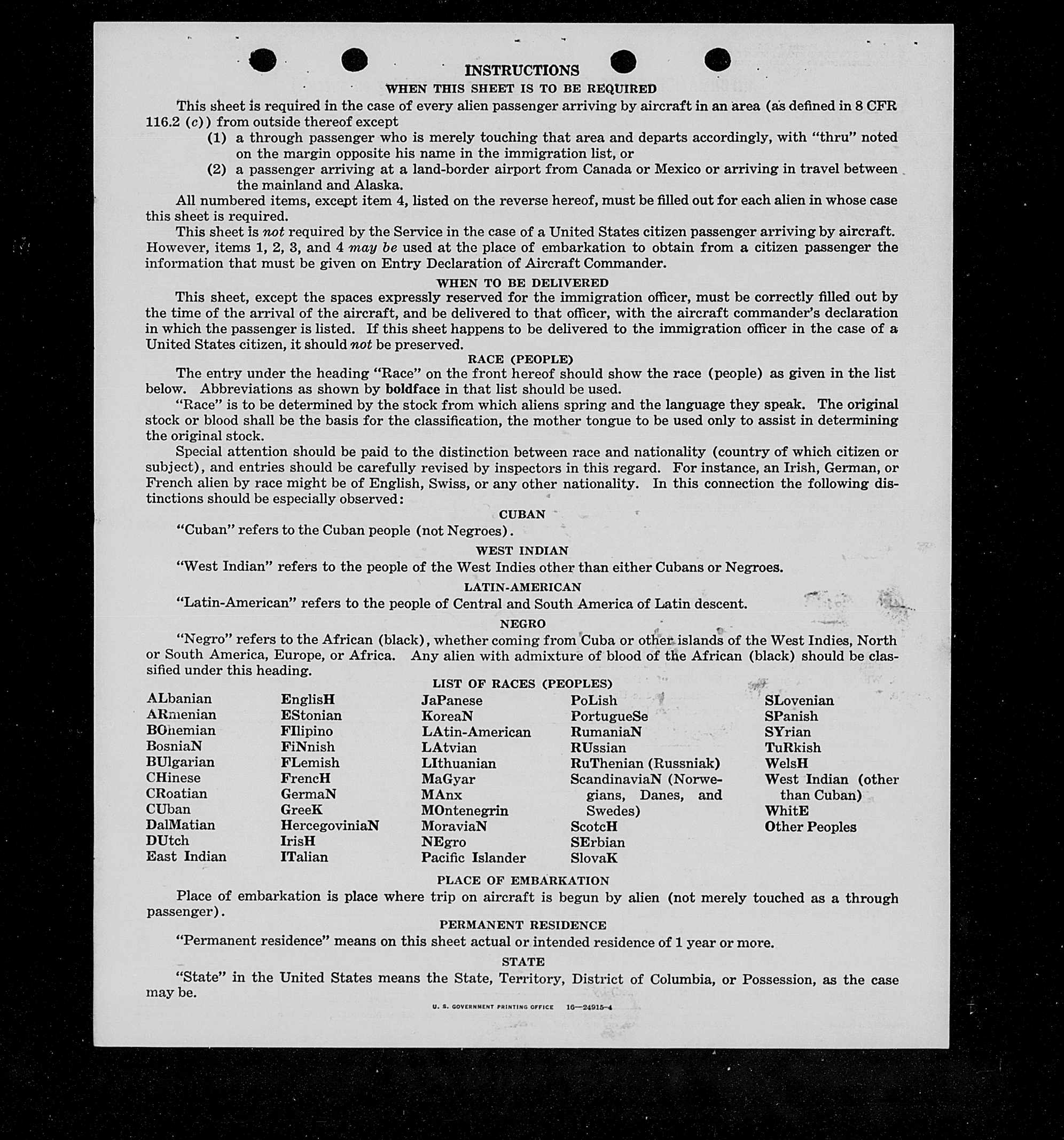 INSTRUCTIONS

WHEN THIS SHEET IS TO BE REQUIRED

This sheet is required in the case of every alien passenger arriving by aircraft in an area (as defined in 8 CFR 116.2 (c)) from outside thereof except

(1) a through passenger who is merely touching that area and departs accordingly, with "thru" noted on the margin opposite his name in the immigration list, or

(2) a passenger arriving at a land-border airport from Canada or Mexico or arriving in travel between the mainland and Alaska.

All numbered items, except item 4, listed on the reverse hereof, must be filled out for each alien in whose case this sheet is required.

This sheet is not required by the Service in the case of a United States citizen passenger arriving by aircraft. However, items 1, 2, 3, and 4 may be used at the place of embarkation to obtain from a citizen passenger the information that must be given on Entry Declaration of Aircraft Commander.

WHEN TO BE DELIVERED

This sheet, except the spaces expressly reserved for the immigration officer, must be correctly filled out by the time of the arrival of the aircraft, and be delivered to that officer, with the aircraft commander's declaration in which the passenger is listed. If this sheet happens to be delivered to the immigration officer in the case of a United States citizen, it should not be preserved.

RACE (PEOPLE)

The entry under the heading "Race" on the front hereof should show the race (people) as given in the list below. Abbreviations as shown by boldface in that list should be used.

"Race" is to be determined by the stock from which aliens spring and the language they speak. The original stock or blood shall be the basis for the classification, the mother tongue to be used only to assist in determining the original stock.

Special attention should be paid to the distinction between race and nationality (country of which citizen or subject), and entries should be carefully revised by inspectors in this regard. For instance, an Irish, German, or French alien by race might be of English, Swiss, or any other nationality. In this connection the following distinctions should be especially observed:

CUBAN

"Cuban" refers to the Cuban people (not Negroes).

WEST INDIAN

"West Indian" refers to the people of the West Indies other than either Cubans or Negroes.

LATIN-AMERICAN

"Latin-American" refers to the people of Central and South America of Latin descent.

NEGRO

"Negro" refers to the African (black), whether coming from Cuba or other islands of the West Indies, North or South America, Europe, or Africa. Any alien with admixture of blood of the African (black) should be classified under this heading.

LIST OF RACES (PEOPLES)

ALbanian
ARmenian
BOhemian
BosniaN
BUlgarian
CHinese
CRoatian
CUban
DalMatian
DUtch
East Indian

EnglisH
EStonian
FIlipino
FiNnish
FLemish
FrencH
GermaN
GreeK
HercegoviniaN
IrisH
ITalian

JaPanese
KoreaN
LAtin-American
LAtvian
LIthuanian
MaGyar
MAnx
MOntenegrin
MoraviaN
NEgro
Pacific Islander

PoLish
PortugueSe
RumaniaN
RUssian
RuThenian (Russniak)
ScandinaviaN (Norwegians, Danes, and Swedes)
ScotcH
SErbian
SlovaK

SLovenian
SPanish
SYrian
TuRkish
WelsH
West Indian (other than Cuban)
WhitE
Other Peoples

PLACE OF EMBARKATION

Place of embarkation is place where trip on aircraft is begun by alien (not merely touched as a through passenger).

PERMANENT RESIDENCE

"Permanent residence" means on this sheet actual or intended residence of 1 year or more.

STATE

"State" in the United States means the State, Territory, District of Columbia, or Possession, as the case may be.

U. S. GOVERNMENT PRINTING OFFICE 16—24915-4